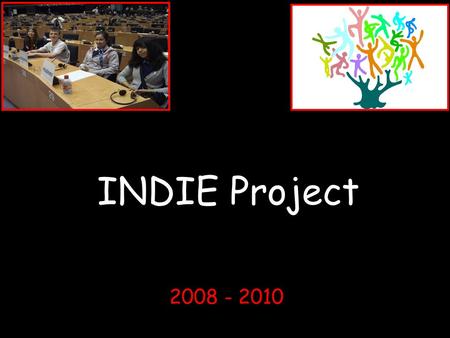 INDIE Project

2008 - 2010